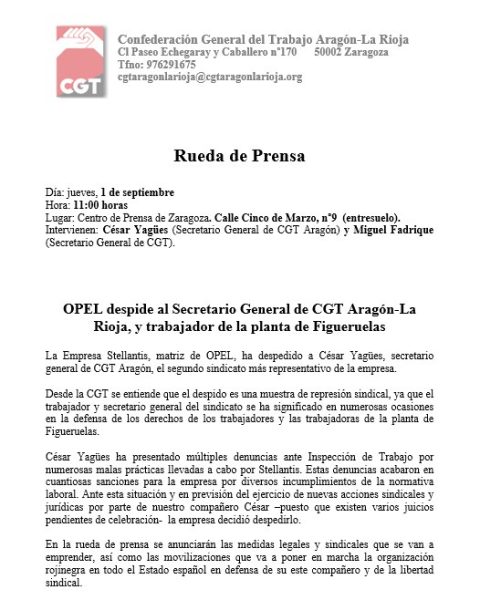 CGT

Confederación General del Trabajo Aragón-La Rioja
Cl Paseo Echegaray y Caballero nº170 50002 Zaragoza
Tfno: 976291675
cgtaragonlarioja@cgtaragonlarioja.org

Rueda de Prensa

Día: jueves, 1 de septiembre
Hora: 11:00 horas
Lugar: Centro de Prensa de Zaragoza. Calle Cinco de Marzo, nº9 (entresuelo).
Intervienen: César Yagües (Secretario General de CGT Aragón) y Miguel Fadrique (Secretario General de CGT).

OPEL despide al Secretario General de CGT Aragón-La Rioja, y trabajador de la planta de Figueruelas

La Empresa Stellantis, matriz de OPEL, ha despedido a César Yagües, secretario general de CGT Aragón, el segundo sindicato más representativo de la empresa.

Desde la CGT se entiende que el despido es una muestra de represión sindical, ya que el trabajador y secretario general del sindicato se ha significado en numerosas ocasiones en la defensa de los derechos de los trabajadores y las trabajadoras de la planta de Figueruelas.

César Yagües ha presentado múltiples denuncias ante Inspección de Trabajo por numerosas malas prácticas llevadas a cabo por Stellantis. Estas denuncias acabaron en cuantiosas sanciones para la empresa por diversos incumplimientos de la normativa laboral. Ante esta situación y en previsión del ejercicio de nuevas acciones sindicales y jurídicas por parte de nuestro compañero César –puesto que existen varios juicios pendientes de celebración- la empresa decidió despedirlo.

En la rueda de prensa se anunciarán las medidas legales y sindicales que se van a emprender, así como las movilizaciones que va a poner en marcha la organización rojinegra en todo el Estado español en defensa de su este compañero y de la libertad sindical.